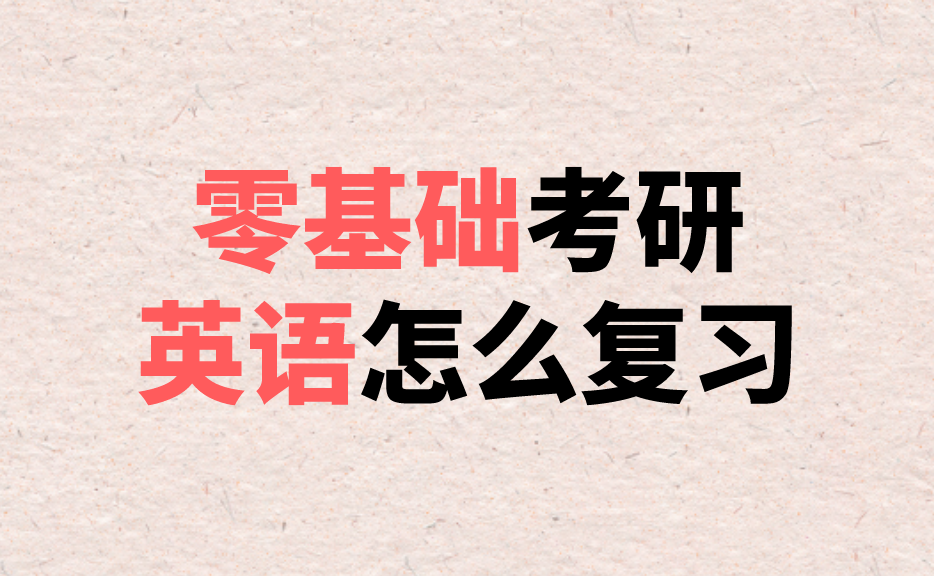 零基础考研
英语怎么复习